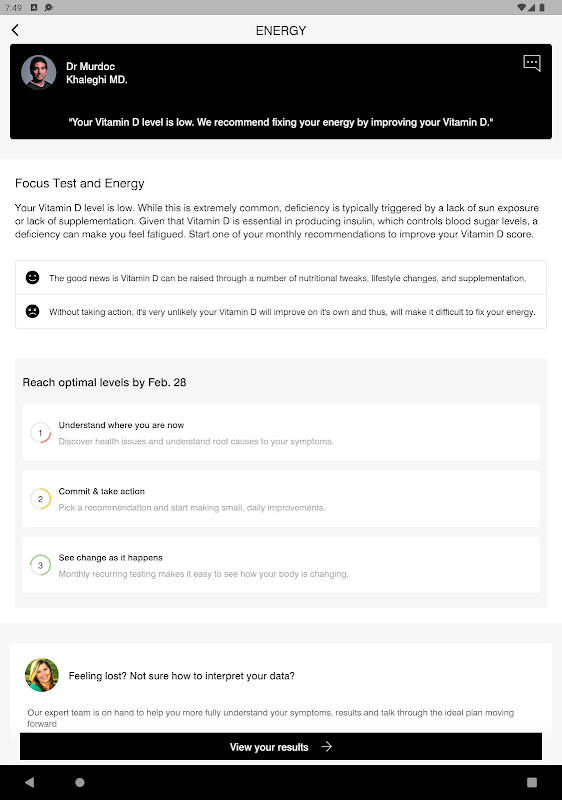 7:49

ENERGY

Dr Murdoc
Khaleghi MD.

"Your Vitamin D level is low. We recommend fixing your energy by improving your Vitamin D."

Focus Test and Energy

Your Vitamin D level is low. While this is extremely common, deficiency is typically triggered by a lack of sun exposure or lack of supplementation. Given that Vitamin D is essential in producing insulin, which controls blood sugar levels, a deficiency can make you feel fatigued. Start one of your monthly recommendations to improve your Vitamin D score.

The good news is Vitamin D can be raised through a number of nutritional tweaks, lifestyle changes, and supplementation.

Without taking action, it's very unlikely your Vitamin D will improve on it's own and thus, will make it difficult to fix your energy.

Reach optimal levels by Feb. 28

1 Understand where you are now
Discover health issues and understand root causes to your symptoms.

2 Commit & take action
Pick a recommendation and start making small, daily improvements.

3 See change as it happens
Monthly recurring testing makes it easy to see how your body is changing.

Feeling lost? Not sure how to interpret your data?

Our expert team is on hand to help you more fully understand your symptoms, results and talk through the ideal plan moving forward

View your results